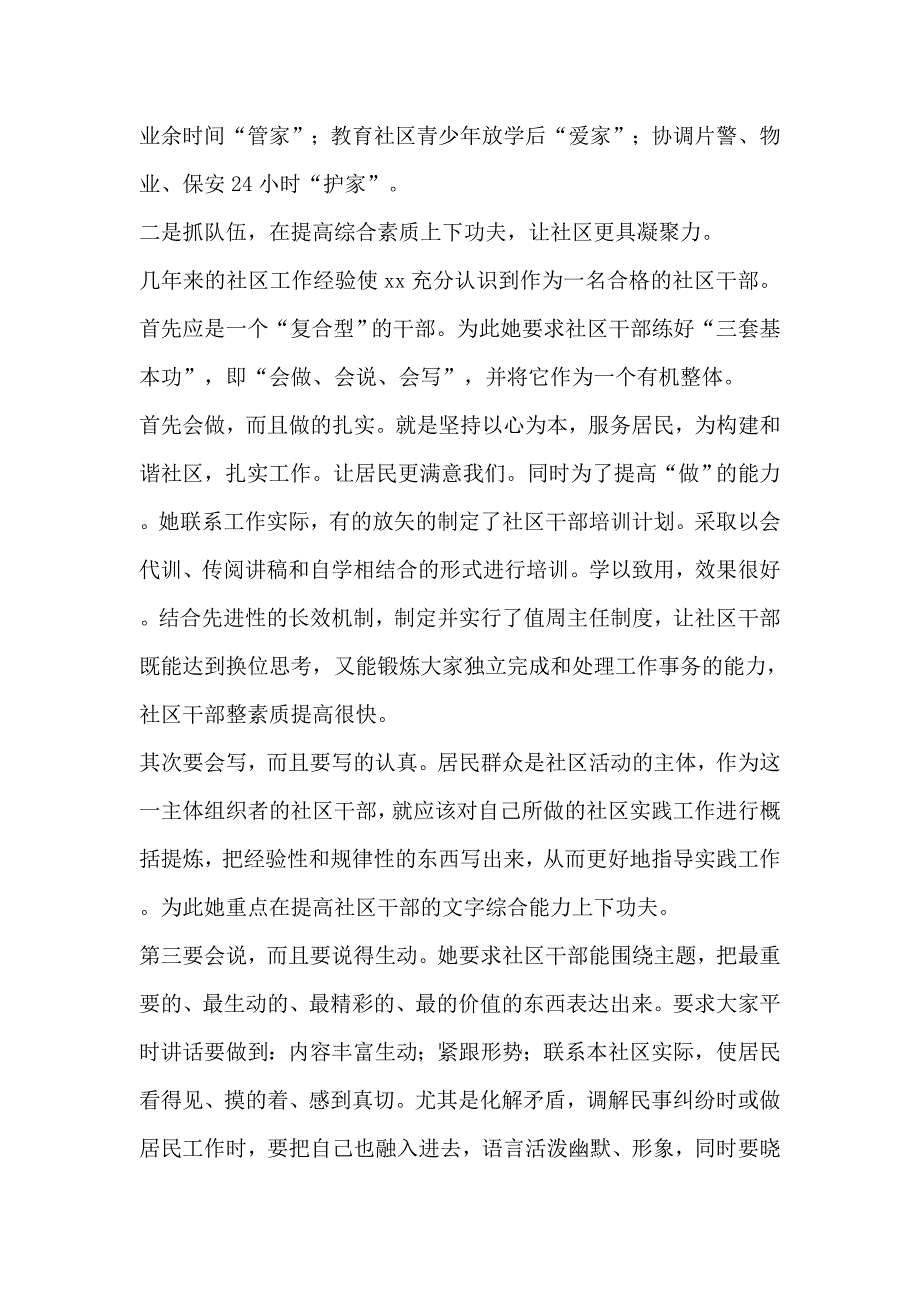 业余时间“管家”；教育社区青少年放学后“爱家”；协调片警、物业、保安24小时“护家”。

二是抓队伍，在提高综合素质上下功夫，让社区更具凝聚力。

几年来的社区工作经验使xx充分认识到作为一名合格的社区干部。首先应是一个“复合型”的干部。为此她要求社区干部练好“三套基本功”，即“会做、会说、会写”，并将它作为一个有机整体。

首先会做，而且做的扎实。就是坚持以心为本，服务居民，为构建和谐社区，扎实工作。让居民更满意我们。同时为了提高“做”的能力。她联系工作实际，有的放矢的制定了社区干部培训计划。采取以会代训、传阅讲稿和自学相结合的形式进行培训。学以致用，效果很好。结合先进性的长效机制，制定并实行了值周主任制度，让社区干部既能达到换位思考，又能锻炼大家独立完成和处理工作事务的能力，社区干部整素质提高很快。

其次要会写，而且要写的认真。居民群众是社区活动的主体，作为这一主体组织者的社区干部，就应该对自己所做的社区实践工作进行概括提炼，把经验性和规律性的东西写出来，从而更好地指导实践工作。为此她重点在提高社区干部的文字综合能力上下功夫。

第三要会说，而且要说得生动。她要求社区干部能围绕主题，把最重要的、最生动的、最精彩的、最的价值的东西表达出来。要求大家平时讲话要做到：内容丰富生动；紧跟形势；联系本社区实际，使居民看得见、摸的着、感到真切。尤其是化解矛盾，调解民事纠纷时或做居民工作时，要把自己也融入进去，语言活泼幽默、形象，同时要晓